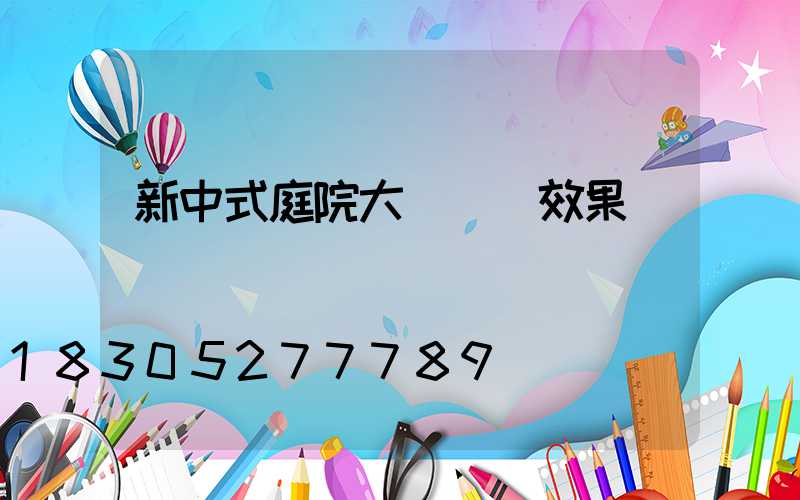 新中式庭院大 效果

18305277789